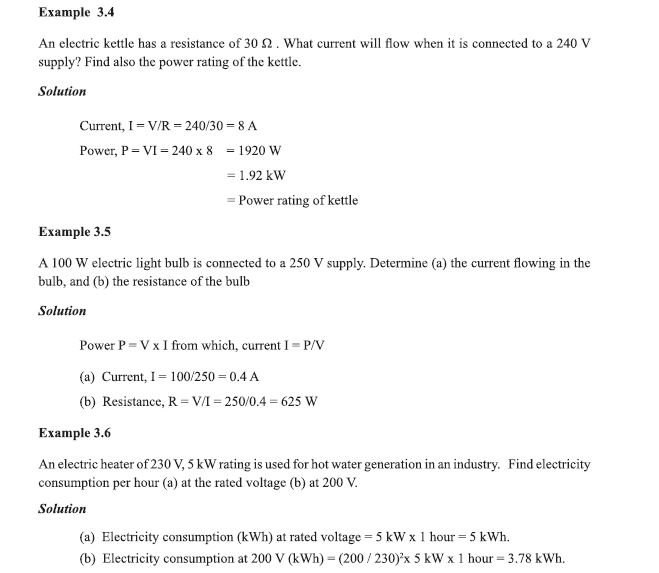 Example 3.4

An electric kettle has a resistance of 30 Ω . What current will flow when it is connected to a 240 V supply? Find also the power rating of the kettle.

Solution

Current, I = V/R = 240/30 = 8 A

Power, P = VI = 240 x 8 = 1920 W

= 1.92 kW

= Power rating of kettle

Example 3.5

A 100 W electric light bulb is connected to a 250 V supply. Determine (a) the current flowing in the bulb, and (b) the resistance of the bulb

Solution

Power P = V x I from which, current I = P/V

(a) Current, I = 100/250 = 0.4 A

(b) Resistance, R = V/I = 250/0.4 = 625 W

Example 3.6

An electric heater of 230 V, 5 kW rating is used for hot water generation in an industry. Find electricity consumption per hour (a) at the rated voltage (b) at 200 V.

Solution

(a) Electricity consumption (kWh) at rated voltage = 5 kW x 1 hour = 5 kWh.

(b) Electricity consumption at 200 V (kWh) = $(200 / 230)^2$x 5 kW x 1 hour = 3.78 kWh.